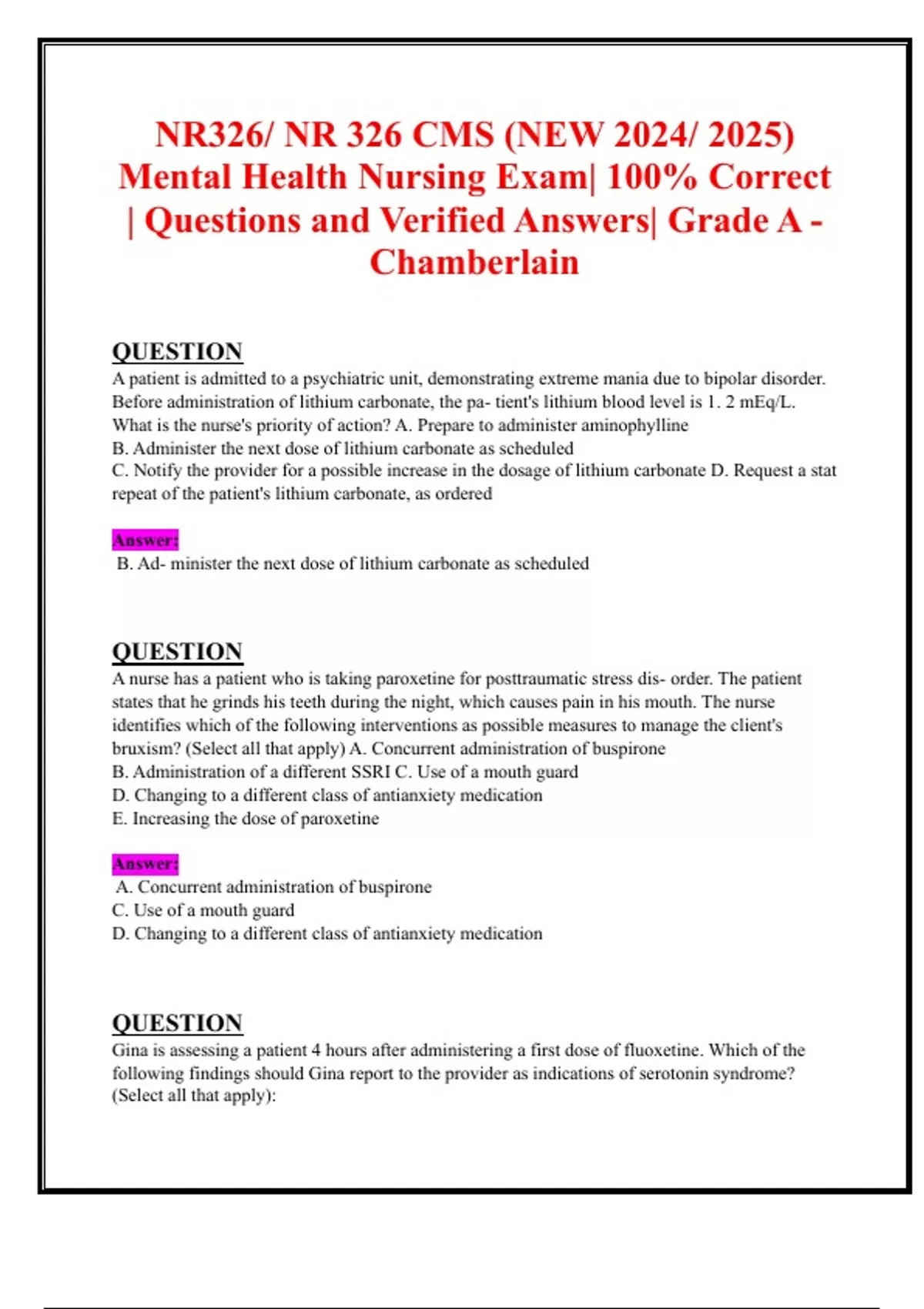 NR326/ NR 326 CMS (NEW 2024/ 2025) Mental Health Nursing Exam| 100% Correct | Questions and Verified Answers| Grade A - Chamberlain

QUESTION
A patient is admitted to a psychiatric unit, demonstrating extreme mania due to bipolar disorder. Before administration of lithium carbonate, the pa- tient's lithium blood level is 1. 2 mEq/L. What is the nurse's priority of action? A. Prepare to administer aminophylline
B. Administer the next dose of lithium carbonate as scheduled
C. Notify the provider for a possible increase in the dosage of lithium carbonate D. Request a stat repeat of the patient's lithium carbonate, as ordered

Answer:
B. Ad- minister the next dose of lithium carbonate as scheduled

QUESTION
A nurse has a patient who is taking paroxetine for posttraumatic stress dis- order. The patient states that he grinds his teeth during the night, which causes pain in his mouth. The nurse identifies which of the following interventions as possible measures to manage the client's bruxism? (Select all that apply) A. Concurrent administration of buspirone
B. Administration of a different SSRI C. Use of a mouth guard
D. Changing to a different class of antianxiety medication
E. Increasing the dose of paroxetine

Answer:
A. Concurrent administration of buspirone
C. Use of a mouth guard
D. Changing to a different class of antianxiety medication

QUESTION
Gina is assessing a patient 4 hours after administering a first dose of fluoxetine. Which of the following findings should Gina report to the provider as indications of serotonin syndrome? (Select all that apply):